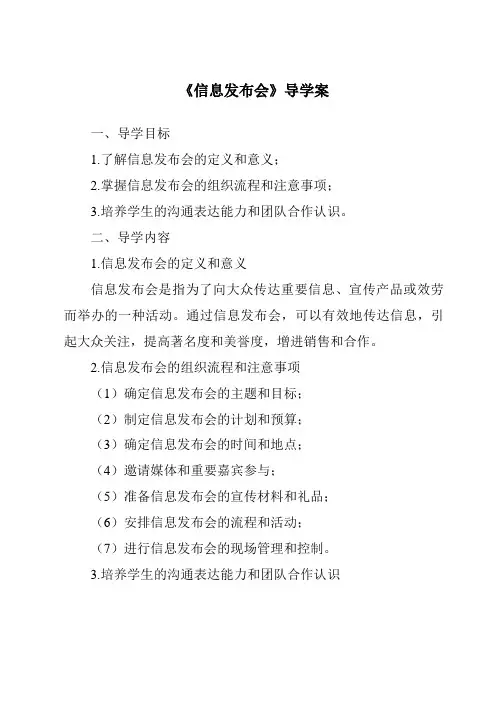 《信息发布会》导学案

一、导学目标

1.了解信息发布会的定义和意义；

2.掌握信息发布会的组织流程和注意事项；

3.培养学生的沟通表达能力和团队合作认识。

二、导学内容

1.信息发布会的定义和意义

信息发布会是指为了向大众传达重要信息、宣传产品或效劳而举办的一种活动。通过信息发布会，可以有效地传达信息，引起大众关注，提高著名度和美誉度，增进销售和合作。

2.信息发布会的组织流程和注意事项

（1）确定信息发布会的主题和目标；

（2）制定信息发布会的计划和预算；

（3）确定信息发布会的时间和地点；

（4）邀请媒体和重要嘉宾参与；

（5）准备信息发布会的宣传材料和礼品；

（6）安排信息发布会的流程和活动；

（7）进行信息发布会的现场管理和控制。

3.培养学生的沟通表达能力和团队合作认识